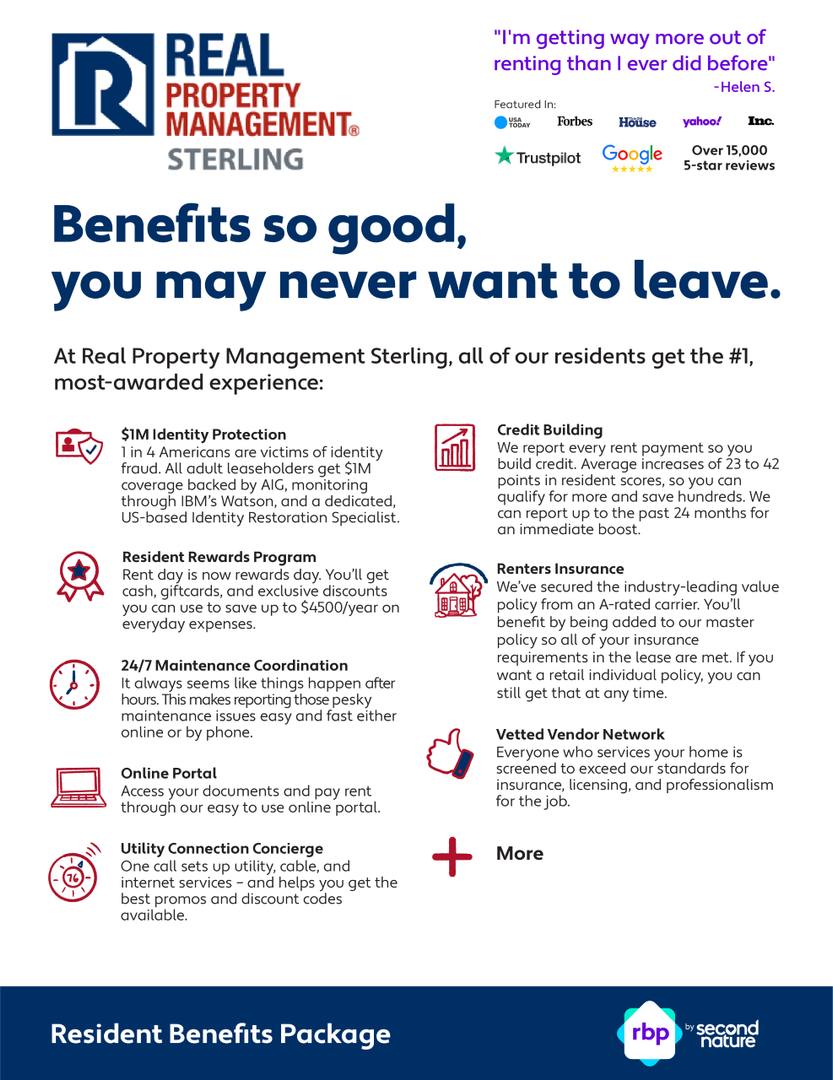 REAL PROPERTY MANAGEMENT®
STERLING

"I'm getting way more out of renting than I ever did before"
-Helen S.

Featured In:
USA TODAY Forbes House yahoo! Inc.
Trustpilot Google Over 15,000 5-star reviews

Benefits so good, you may never want to leave.

At Real Property Management Sterling, all of our residents get the #1, most-awarded experience:

$1M Identity Protection
1 in 4 Americans are victims of identity fraud. All adult leaseholders get $1M coverage backed by AIG, monitoring through IBM's Watson, and a dedicated, US-based Identity Restoration Specialist.

Resident Rewards Program
Rent day is now rewards day. You'll get cash, giftcards, and exclusive discounts you can use to save up to $4500/year on everyday expenses.

24/7 Maintenance Coordination
It always seems like things happen after hours. This makes reporting those pesky maintenance issues easy and fast either online or by phone.

Online Portal
Access your documents and pay rent through our easy to use online portal.

Utility Connection Concierge
One call sets up utility, cable, and internet services – and helps you get the best promos and discount codes available.

Credit Building
We report every rent payment so you build credit. Average increases of 23 to 42 points in resident scores, so you can qualify for more and save hundreds. We can report up to the past 24 months for an immediate boost.

Renters Insurance
We've secured the industry-leading value policy from an A-rated carrier. You'll benefit by being added to our master policy so all of your insurance requirements in the lease are met. If you want a retail individual policy, you can still get that at any time.

Vetted Vendor Network
Everyone who services your home is screened to exceed our standards for insurance, licensing, and professionalism for the job.

More

Resident Benefits Package

rbp by second nature